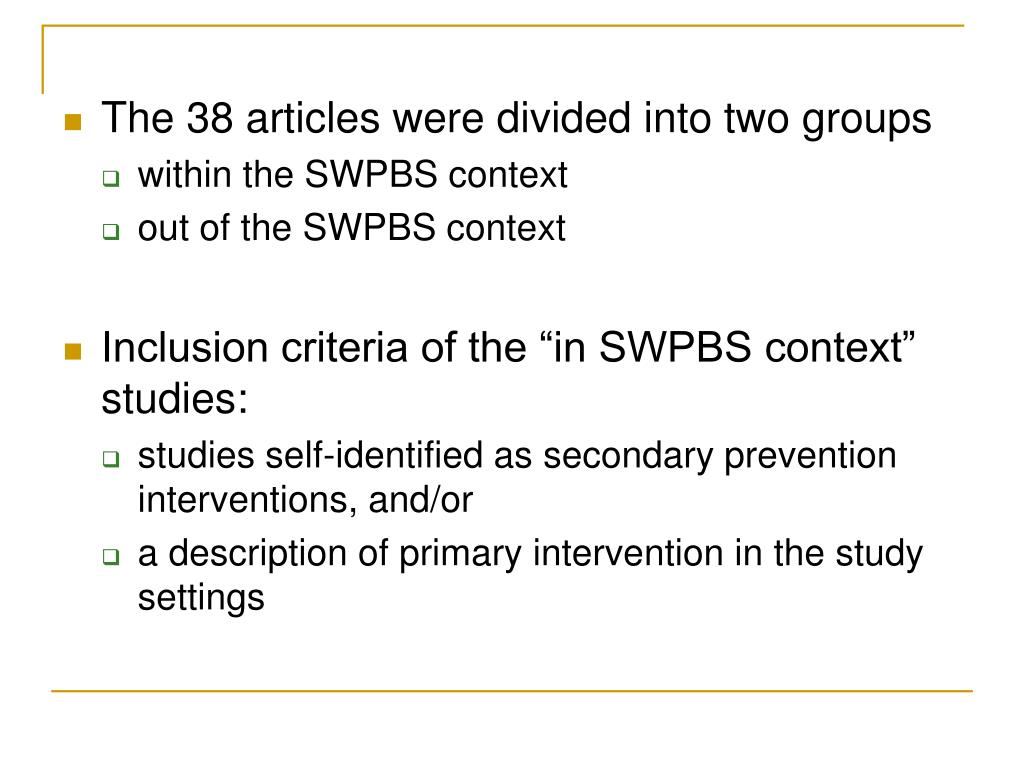 The 38 articles were divided into two groups

within the SWPBS context

out of the SWPBS context

Inclusion criteria of the “in SWPBS context” studies:

studies self-identified as secondary prevention interventions, and/or

a description of primary intervention in the study settings